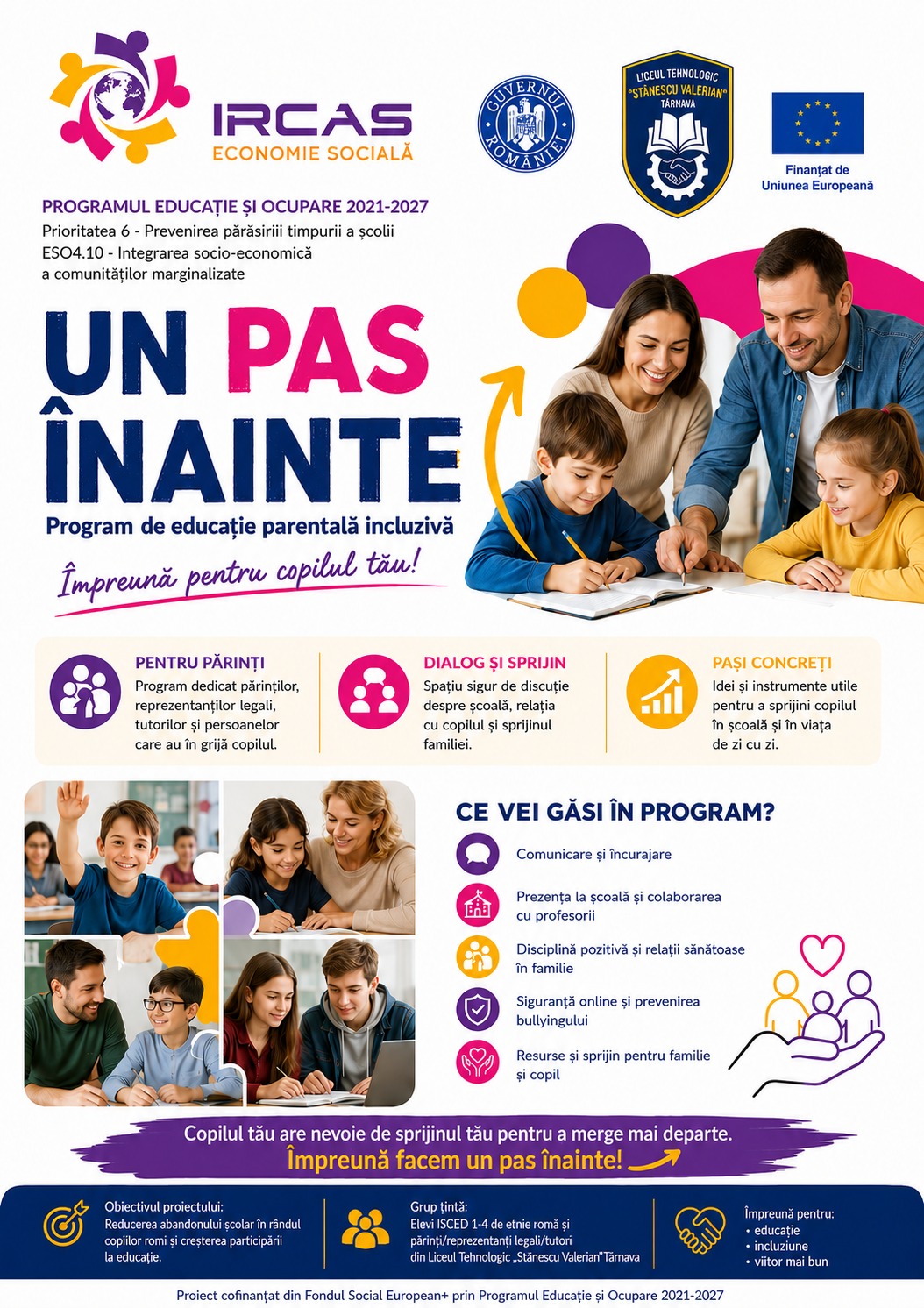 IRCAS
ECONOMIE SOCIALĂ

GUVERNUL ROMÂNIEI

LICEUL TEHNOLOGIC "STĂNESCU VALERIAN" TÂRNAVA

Finanțat de Uniunea Europeană

PROGRAMUL EDUCAȚIE ȘI OCUPARE 2021-2027
Prioritatea 6 - Prevenirea părăsiriii timpurii a școlii
ESO4.10 - Integrarea socio-economică a comunităților marginalizate

UN PAS ÎNAINTE
Program de educație parentală incluzivă
Împreună pentru copilul tău!

PENTRU PĂRINȚI
Program dedicat părinților, reprezentanților legali, tutorilor și persoanelor care au în grijă copilul.

DIALOG ȘI SPRIJIN
Spațiu sigur de discuție despre școală, relația cu copilul și sprijinul familiei.

PAȘI CONCREȚI
Idei și instrumente utile pentru a sprijini copilul în școală și în viața de zi cu zi.

CE VEI GĂSI ÎN PROGRAM?
Comunicare și încurajare
Prezența la școală și colaborarea cu profesorii
Disciplină pozitivă și relații sănătoase în familie
Siguranță online și prevenirea bullyingului
Resurse și sprijin pentru familie și copil

Copilul tău are nevoie de sprijinul tău pentru a merge mai departe.
Împreună facem un pas înainte!

Obiectivul proiectului:
Reducerea abandonului școlar în rândul copiilor romi și creșterea participării la educație.

Grup țintă:
Elevi ISCED 1-4 de etnie romă și părinți/reprezentanți legali/tutori din Liceul Tehnologic „Stănescu Valerian" Târnava

Împreună pentru:
• educație
• incluziune
• viitor mai bun

Proiect cofinanțat din Fondul Social European+ prin Programul Educație și Ocupare 2021-2027